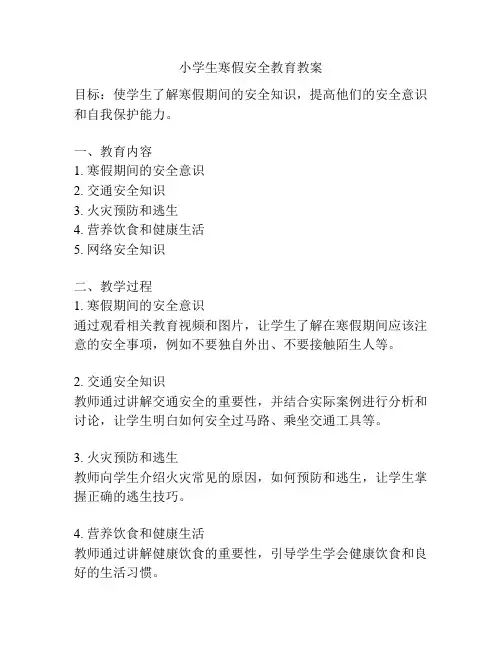 小学生寒假安全教育教案

目标：使学生了解寒假期间的安全知识，提高他们的安全意识和自我保护能力。

一、教育内容
1. 寒假期间的安全意识
2. 交通安全知识
3. 火灾预防和逃生
4. 营养饮食和健康生活
5. 网络安全知识

二、教学过程
1. 寒假期间的安全意识
通过观看相关教育视频和图片，让学生了解在寒假期间应该注意的安全事项，例如不要独自外出、不要接触陌生人等。

2. 交通安全知识
教师通过讲解交通安全的重要性，并结合实际案例进行分析和讨论，让学生明白如何安全过马路、乘坐交通工具等。

3. 火灾预防和逃生
教师向学生介绍火灾常见的原因，如何预防和逃生，让学生掌握正确的逃生技巧。

4. 营养饮食和健康生活
教师通过讲解健康饮食的重要性，引导学生学会健康饮食和良好的生活习惯。